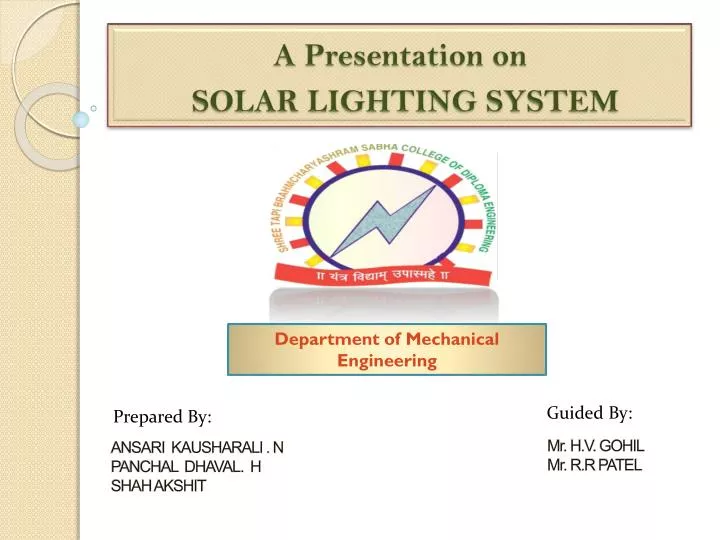 A Presentation on
SOLAR LIGHTING SYSTEM

SHREE TAPI BRAHMCHARYASHRAM SABHA COLLEGE OF DIPLOMA ENGINEERING

॥ यंत्र विद्याम् उपास्महे ॥

Department of Mechanical Engineering

Prepared By:
ANSARI KAUSHARALI . N
PANCHAL DHAVAL. H
SHAH AKSHIT

Guided By:
Mr. H.V. GOHIL
Mr. R.R PATEL